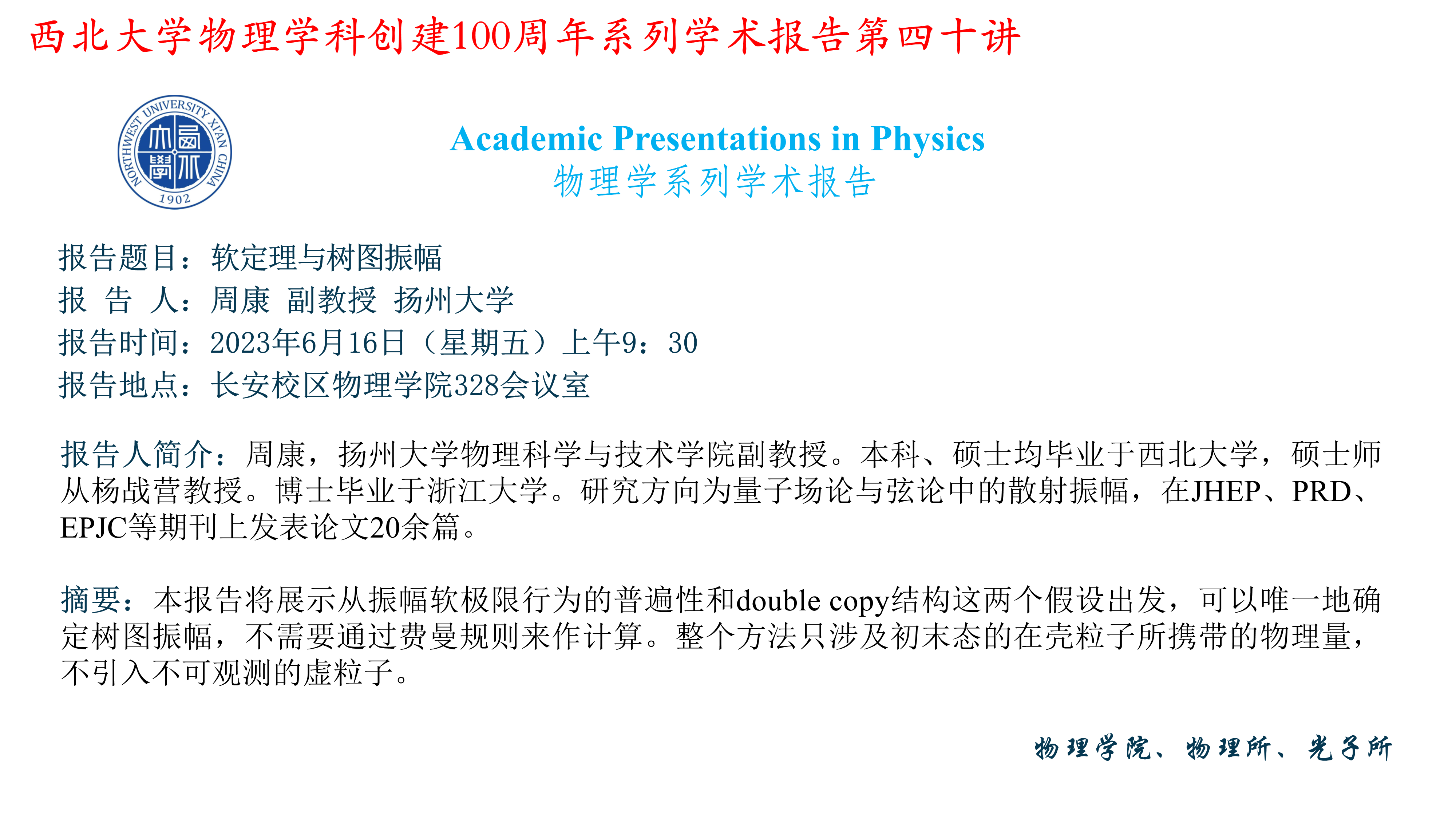 西北大学物理学科创建100周年系列学术报告第四十讲

NORTHWEST UNIVERSITY XI'AN CHINA
1902

Academic Presentations in Physics
物理学系列学术报告

报告题目：软定理与树图振幅
报 告 人：周康 副教授 扬州大学
报告时间：2023年6月16日（星期五）上午9：30
报告地点：长安校区物理学院328会议室

报告人简介：周康，扬州大学物理科学与技术学院副教授。本科、硕士均毕业于西北大学，硕士师从杨战营教授。博士毕业于浙江大学。研究方向为量子场论与弦论中的散射振幅，在JHEP、PRD、EPJC等期刊上发表论文20余篇。

摘要：本报告将展示从振幅软极限行为的普遍性和double copy结构这两个假设出发，可以唯一地确定树图振幅，不需要通过费曼规则来作计算。整个方法只涉及初末态的在壳粒子所携带的物理量，不引入不可观测的虚粒子。

物理学院、物理所、光子所